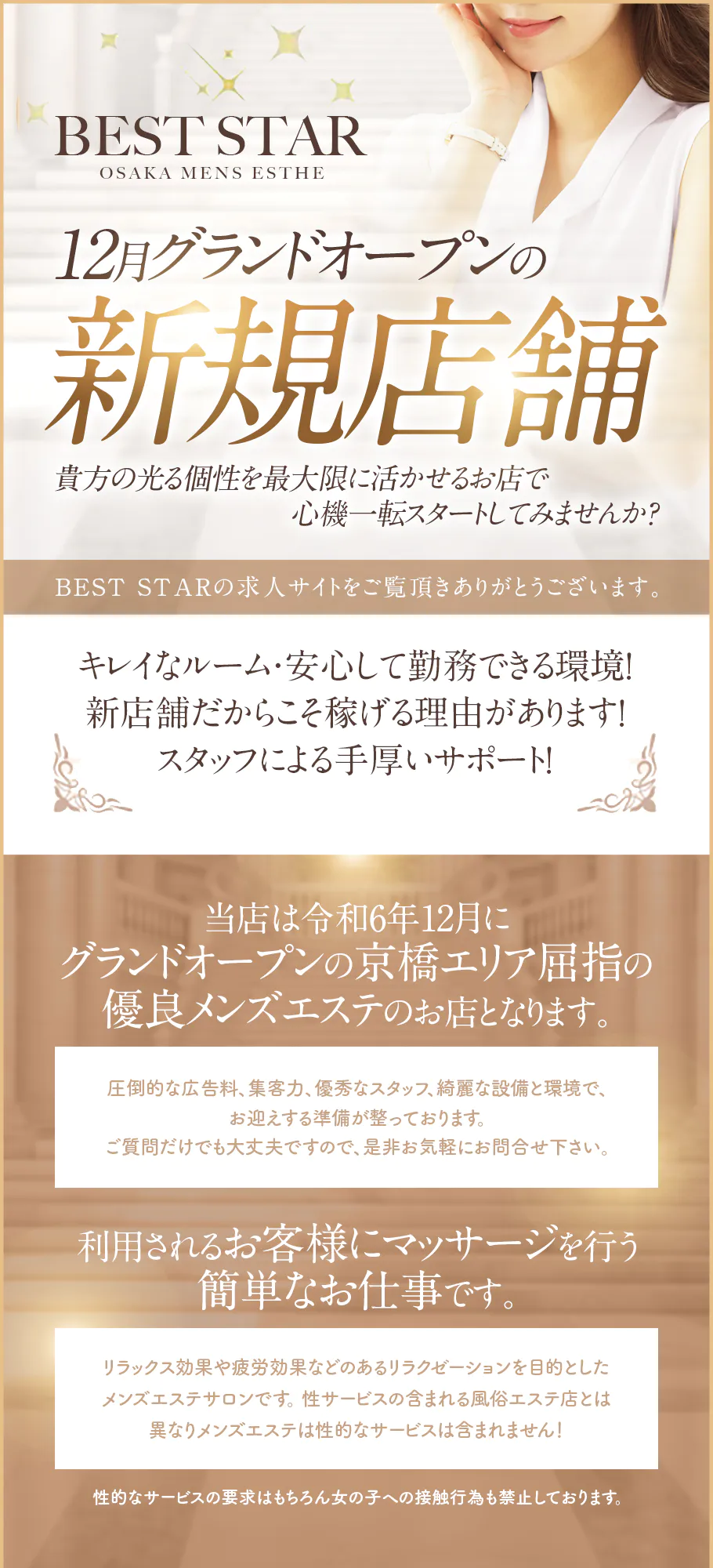 BEST STAR
OSAKA MENS ESTHE

12月グランドオープンの
新規店舗

貴方の光る個性を最大限に活かせるお店で
心機一転スタートしてみませんか?

BEST STARの求人サイトをご覧頂きありがとうございます。

キレイなルーム・安心して勤務できる環境!
新店舗だからこそ稼げる理由があります!
スタッフによる手厚いサポート!

当店は令和6年12月に
グランドオープンの京橋エリア屈指の
優良メンズエステのお店となります。

圧倒的な広告料、集客力、優秀なスタッフ、綺麗な設備と環境で、
お迎えする準備が整っております。
ご質問だけでも大丈夫ですので、是非お気軽にお問合せ下さい。

利用されるお客様にマッサージを行う
簡単なお仕事です。

リラックス効果や疲労効果などのあるリラクゼーションを目的とした
メンズエステサロンです。性サービスの含まれる風俗エステ店とは
異なりメンズエステは性的なサービスは含まれません!

性的なサービスの要求はもちろん女の子への接触行為も禁止しております。